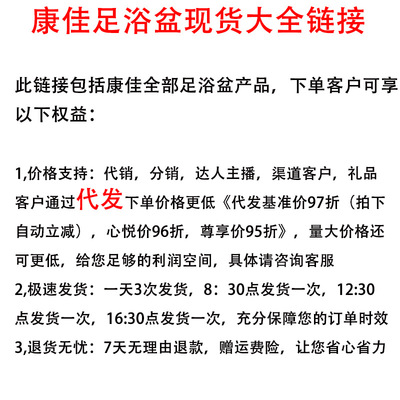 康佳足浴盆现货大全链接

此链接包括康佳全部足浴盆产品，下单客户可享以下权益：

1,价格支持：代销，分销，达人主播，渠道客户，礼品客户通过代发下单价格更低《代发基准价97折（拍下自动立减），心悦价96折，尊享价95折》，量大价格还可更低，给您足够的利润空间，具体请咨询客服
2,极速发货：一天3次发货，8：30点发货一次，12:30点发货一次，16:30点发货一次，充分保障您的订单时效
3,退货无忧：7天无理由退款，赠运费险，让您省心省力